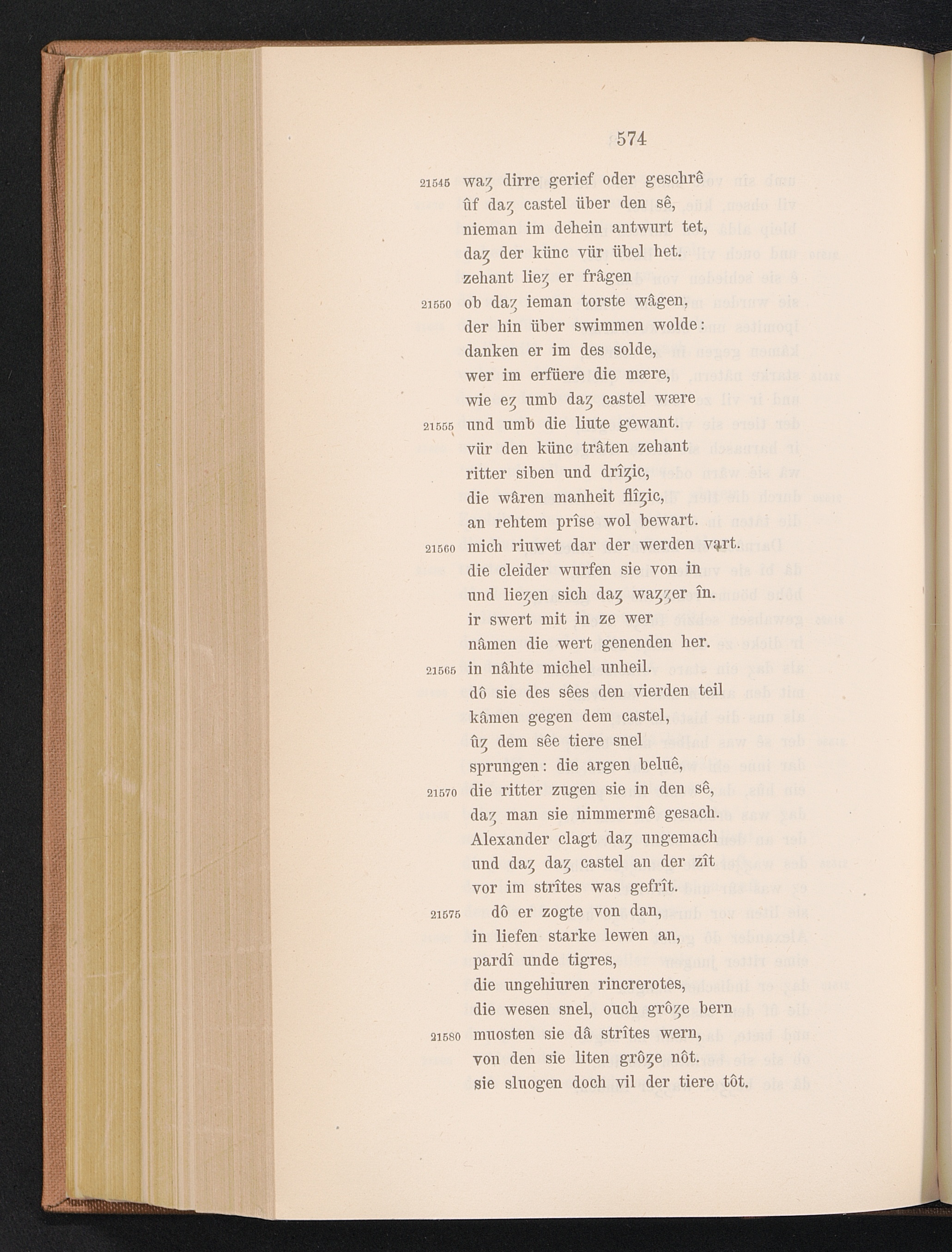 574

21545 waȥ dirre gerief oder geschrê
ûf daȥ castel über den sê,
nieman im dehein antwurt tet,
daȥ der künc vür übel het.
zehant lieȥ er frâgen
21550 ob daȥ ieman torste wâgen,
der hin über swimmen wolde:
danken er im des solde,
wer im erfüere die mære,
wie eȥ umb daȥ castel wære
21555 und umb die liute gewant.
vür den künc trâten zehant
ritter siben und drîȥic,
die wâren manheit flîȥic,
an rehtem prîse wol bewart.
21560 mich riuwet dar der werden vart.
die cleider wurfen sie von in
und lieȥen sich daȥ waȥȥer în.
ir swert mit in ze wer
nâmen die wert genenden her.
21565 in nâhte michel unheil.
dô sie des sêes den vierden teil
kâmen gegen dem castel,
ûȥ dem sêe tiere snel
sprungen: die argen beluê,
21570 die ritter zugen sie in den sê,
daȥ man sie nimmermê gesach.
Alexander clagt daȥ ungemach
und daȥ daȥ castel an der zît
vor im strîtes was gefrît.
21575 dô er zogte von dan,
in liefen starke lewen an,
pardî unde tigres,
die ungehiuren rincrerotes,
die wesen snel, ouch grôȥe bern
21580 muosten sie dâ strîtes wern,
von den sie liten grôȥe nôt.
sie sluogen doch vil der tiere tôt.